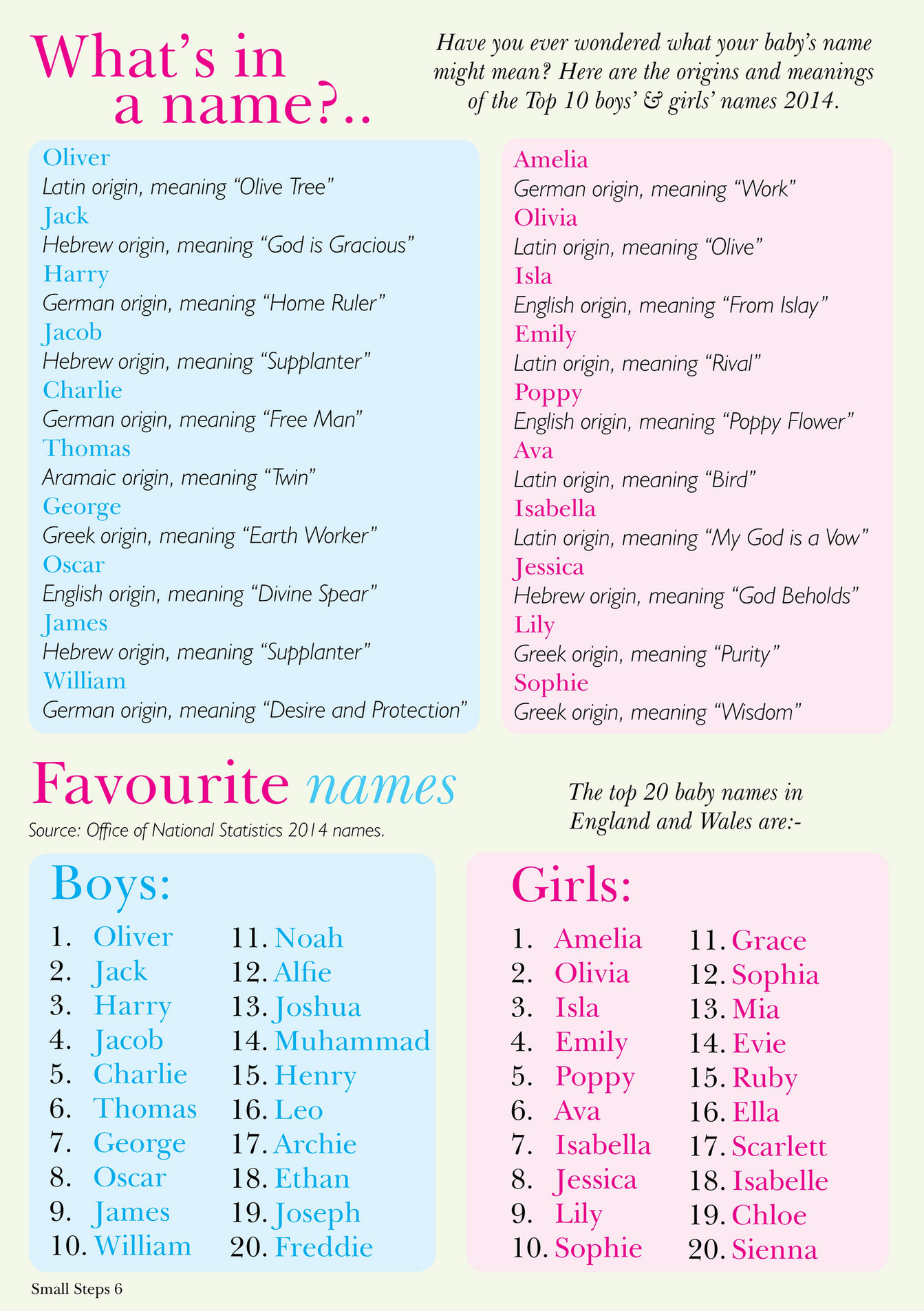 What's in a name?..

Have you ever wondered what your baby's name might mean? Here are the origins and meanings of the Top 10 boys' & girls' names 2014.

Oliver
Latin origin, meaning "Olive Tree"
Jack
Hebrew origin, meaning "God is Gracious"
Harry
German origin, meaning "Home Ruler"
Jacob
Hebrew origin, meaning "Supplanter"
Charlie
German origin, meaning "Free Man"
Thomas
Aramaic origin, meaning "Twin"
George
Greek origin, meaning "Earth Worker"
Oscar
English origin, meaning "Divine Spear"
James
Hebrew origin, meaning "Supplanter"
William
German origin, meaning "Desire and Protection"

Amelia
German origin, meaning "Work"
Olivia
Latin origin, meaning "Olive"
Isla
English origin, meaning "From Islay"
Emily
Latin origin, meaning "Rival"
Poppy
English origin, meaning "Poppy Flower"
Ava
Latin origin, meaning "Bird"
Isabella
Latin origin, meaning "My God is a Vow"
Jessica
Hebrew origin, meaning "God Beholds"
Lily
Greek origin, meaning "Purity"
Sophie
Greek origin, meaning "Wisdom"

Favourite names
Source: Office of National Statistics 2014 names.

The top 20 baby names in England and Wales are:-

Boys:
1. Oliver
2. Jack
3. Harry
4. Jacob
5. Charlie
6. Thomas
7. George
8. Oscar
9. James
10. William
11. Noah
12. Alfie
13. Joshua
14. Muhammad
15. Henry
16. Leo
17. Archie
18. Ethan
19. Joseph
20. Freddie

Girls:
1. Amelia
2. Olivia
3. Isla
4. Emily
5. Poppy
6. Ava
7. Isabella
8. Jessica
9. Lily
10. Sophie
11. Grace
12. Sophia
13. Mia
14. Evie
15. Ruby
16. Ella
17. Scarlett
18. Isabelle
19. Chloe
20. Sienna

Small Steps 6